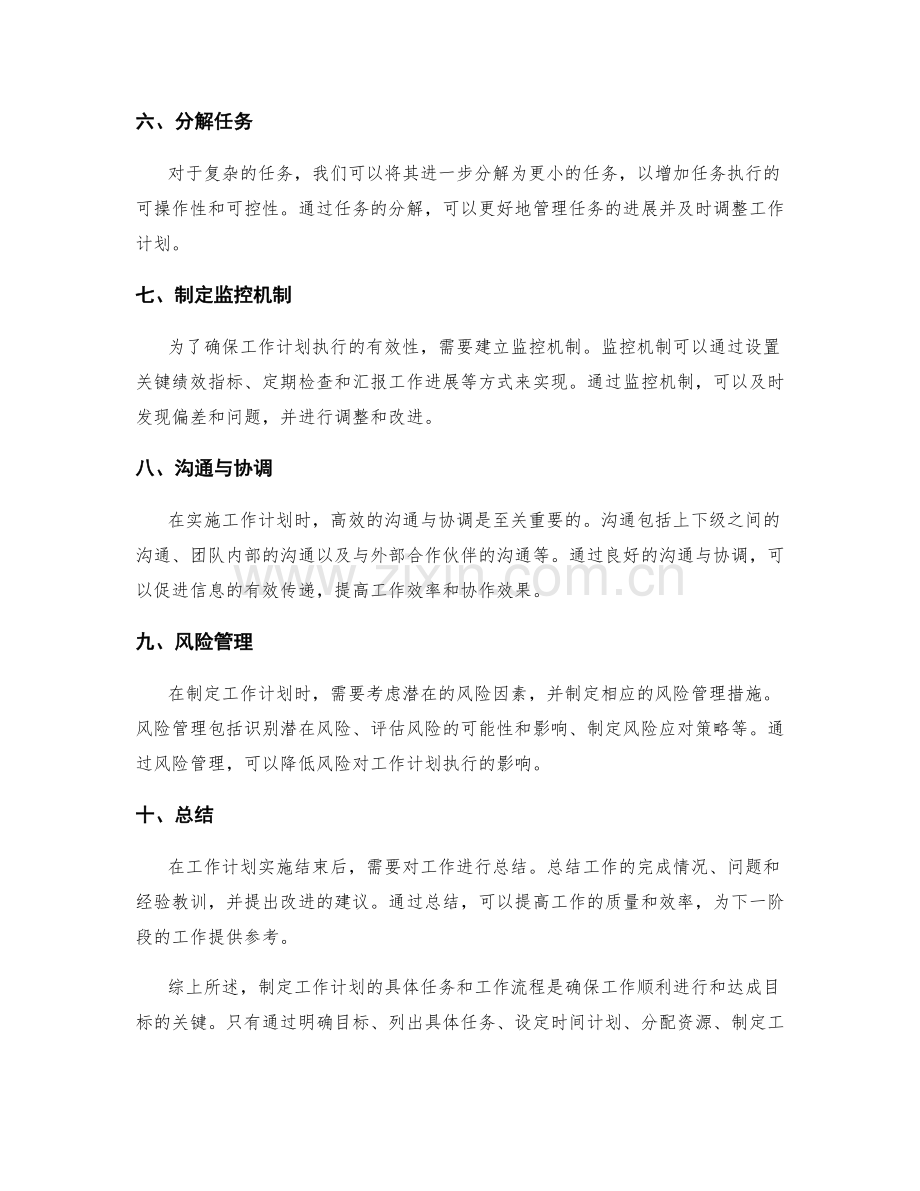 六、分解任务

对于复杂的任务，我们可以将其进一步分解为更小的任务，以增加任务执行的可操作性和可控性。通过任务的分解，可以更好地管理任务的进展并及时调整工作计划。

七、制定监控机制

为了确保工作计划执行的有效性，需要建立监控机制。监控机制可以通过设置关键绩效指标、定期检查和汇报工作进展等方式来实现。通过监控机制，可以及时发现偏差和问题，并进行调整和改进。

八、沟通与协调

在实施工作计划时，高效的沟通与协调是至关重要的。沟通包括上下级之间的沟通、团队内部的沟通以及与外部合作伙伴的沟通等。通过良好的沟通与协调，可以促进信息的有效传递，提高工作效率和协作效果。

九、风险管理

在制定工作计划时，需要考虑潜在的风险因素，并制定相应的风险管理措施。风险管理包括识别潜在风险、评估风险的可能性和影响、制定风险应对策略等。通过风险管理，可以降低风险对工作计划执行的影响。

十、总结

在工作计划实施结束后，需要对工作进行总结。总结工作的完成情况、问题和经验教训，并提出改进的建议。通过总结，可以提高工作的质量和效率，为下一阶段的工作提供参考。

综上所述，制定工作计划的具体任务和工作流程是确保工作顺利进行和达成目标的关键。只有通过明确目标、列出具体任务、设定时间计划、分配资源、制定工

www.zixin.com.cn